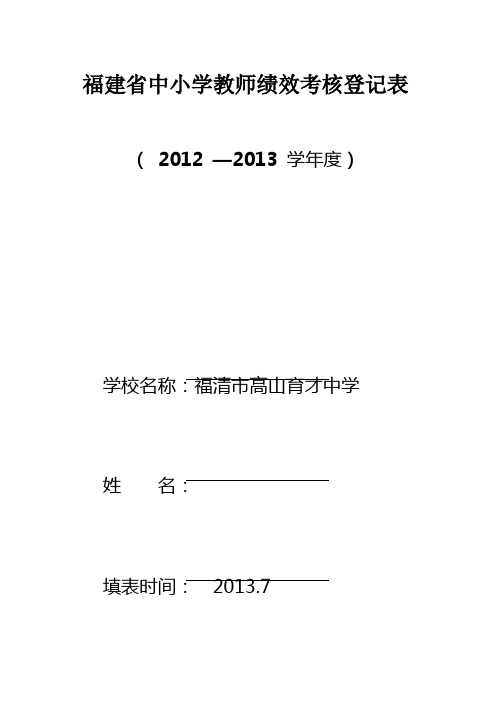 福建省中小学教师绩效考核登记表

（ 2012 —2013 学年度）

学校名称：福清市高山育才中学

姓　　名：

填表时间： 2013.7